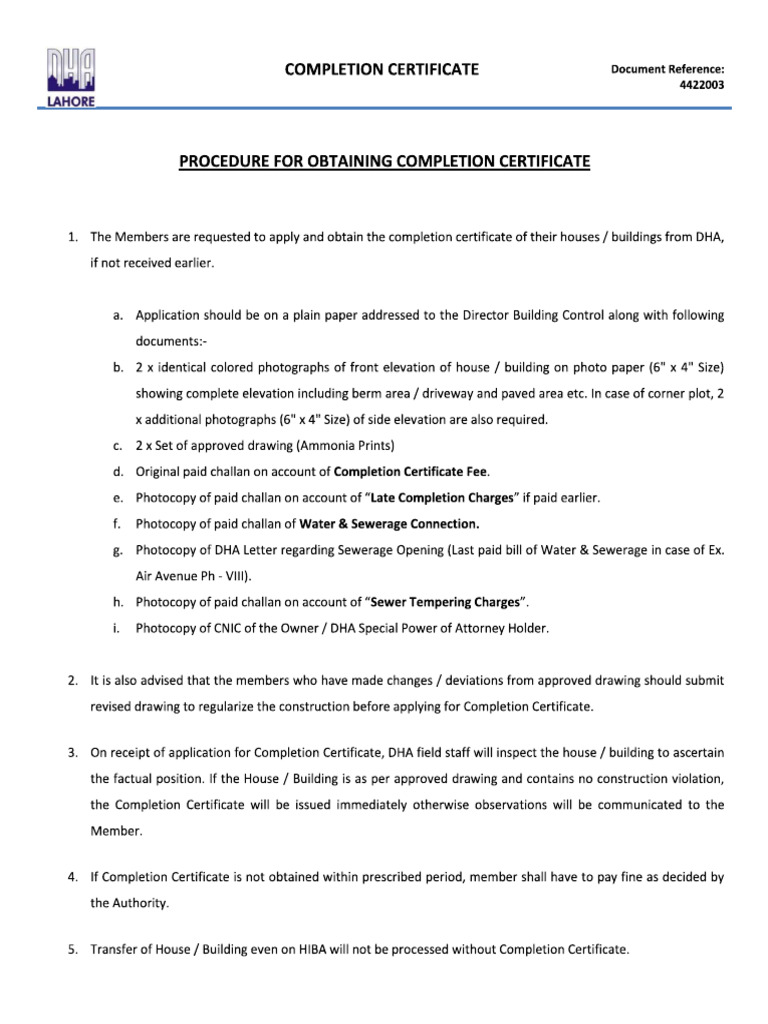 DHA
LAHORE

COMPLETION CERTIFICATE

Document Reference:
4422003

PROCEDURE FOR OBTAINING COMPLETION CERTIFICATE

1. The Members are requested to apply and obtain the completion certificate of their houses / buildings from DHA, if not received earlier.

a. Application should be on a plain paper addressed to the Director Building Control along with following documents:-
b. 2 x identical colored photographs of front elevation of house / building on photo paper (6" x 4" Size) showing complete elevation including berm area / driveway and paved area etc. In case of corner plot, 2 x additional photographs (6" x 4" Size) of side elevation are also required.
c. 2 x Set of approved drawing (Ammonia Prints)
d. Original paid challan on account of Completion Certificate Fee.
e. Photocopy of paid challan on account of "Late Completion Charges" if paid earlier.
f. Photocopy of paid challan of Water & Sewerage Connection.
g. Photocopy of DHA Letter regarding Sewerage Opening (Last paid bill of Water & Sewerage in case of Ex. Air Avenue Ph - VIII).
h. Photocopy of paid challan on account of "Sewer Tempering Charges".
i. Photocopy of CNIC of the Owner / DHA Special Power of Attorney Holder.

2. It is also advised that the members who have made changes / deviations from approved drawing should submit revised drawing to regularize the construction before applying for Completion Certificate.

3. On receipt of application for Completion Certificate, DHA field staff will inspect the house / building to ascertain the factual position. If the House / Building is as per approved drawing and contains no construction violation, the Completion Certificate will be issued immediately otherwise observations will be communicated to the Member.

4. If Completion Certificate is not obtained within prescribed period, member shall have to pay fine as decided by the Authority.

5. Transfer of House / Building even on HIBA will not be processed without Completion Certificate.